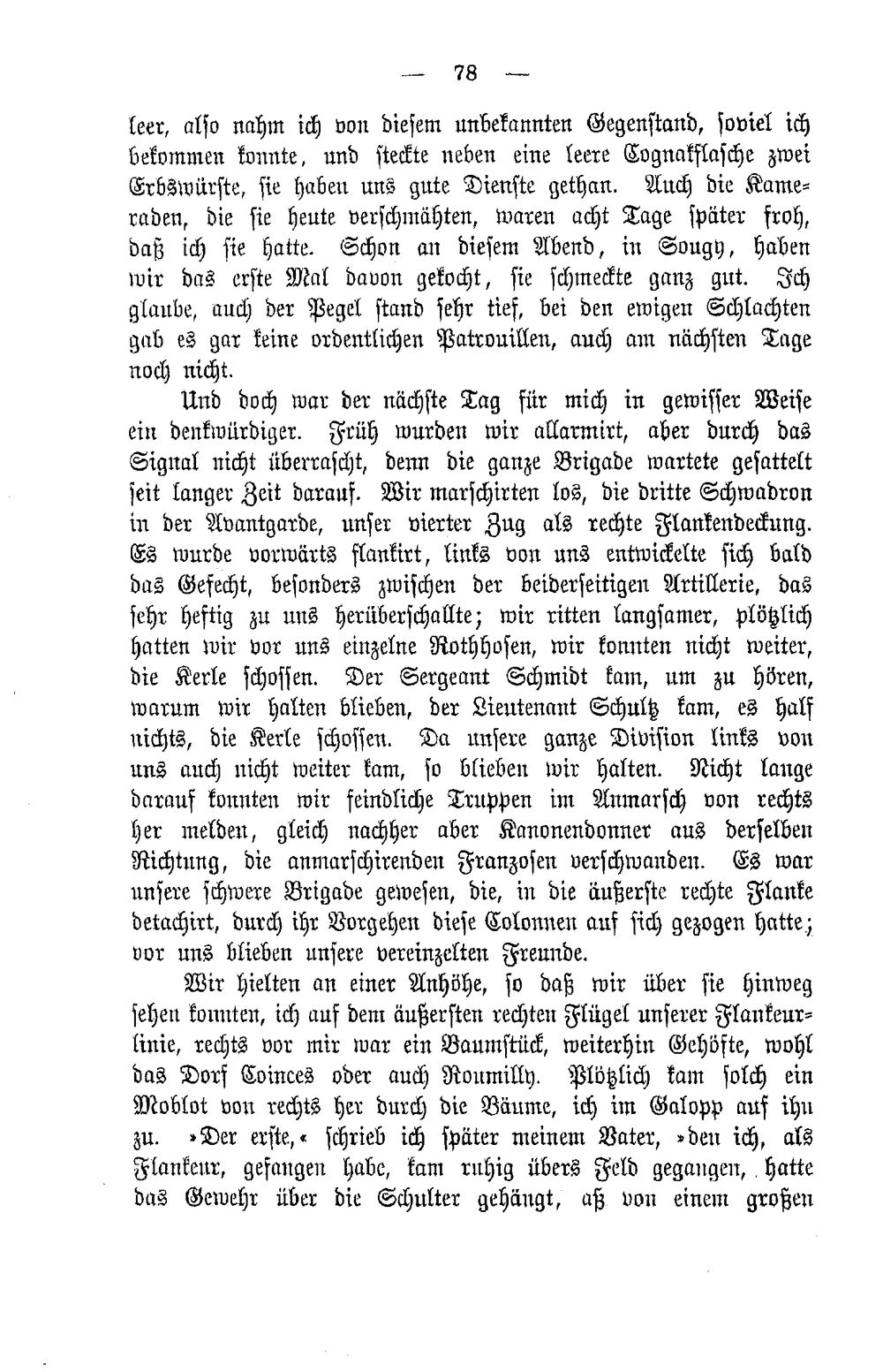 — 78 —

leer, also nahm ich von diesem unbekannten Gegenstand, soviel ich bekommen konnte, und steckte neben eine leere Cognakflasche zwei Erbswürste, sie haben uns gute Dienste gethan. Auch die Kameraden, die sie heute verschmähten, waren acht Tage später froh, daß ich sie hatte. Schon an diesem Abend, in Sougy, haben wir das erste Mal davon gekocht, sie schmeckte ganz gut. Ich glaube, auch der Pegel stand sehr tief, bei den ewigen Schlachten gab es gar keine ordentlichen Patrouillen, auch am nächsten Tage noch nicht.

Und doch war der nächste Tag für mich in gewisser Weise ein denkwürdiger. Früh wurden wir allarmirt, aber durch das Signal nicht überrascht, denn die ganze Brigade wartete gesattelt seit langer Zeit darauf. Wir marschirten los, die dritte Schwadron in der Avantgarde, unser vierter Zug als rechte Flankendeckung. Es wurde vorwärts flankirt, links von uns entwickelte sich bald das Gefecht, besonders zwischen der beiderseitigen Artillerie, das sehr heftig zu uns herüberschallte; wir ritten langsamer, plötzlich hatten wir vor uns einzelne Rothhosen, wir konnten nicht weiter, die Kerle schossen. Der Sergeant Schmidt kam, um zu hören, warum wir halten blieben, der Lieutenant Schultz kam, es half nichts, die Kerle schossen. Da unsere ganze Division links von uns auch nicht weiter kam, so blieben wir halten. Nicht lange darauf konnten wir feindliche Truppen im Anmarsch von rechts her melden, gleich nachher aber Kanonendonner aus derselben Richtung, die anmarschirenden Franzosen verschwanden. Es war unsere schwere Brigade gewesen, die, in die äußerste rechte Flanke detachirt, durch ihr Vorgehen diese Colonnen auf sich gezogen hatte; vor uns blieben unsere vereinzelten Freunde.

Wir hielten an einer Anhöhe, so daß wir über sie hinweg sehen konnten, ich auf dem äußersten rechten Flügel unserer Flankeurlinie, rechts vor mir war ein Baumstück, weiterhin Gehöfte, wohl das Dorf Coinces oder auch Roumilly. Plötzlich kam solch ein Moblot von rechts her durch die Bäume, ich im Galopp auf ihn zu. »Der erste,« schrieb ich später meinem Vater, »den ich, als Flankeur, gefangen habe, kam ruhig übers Feld gegangen, hatte das Gewehr über die Schulter gehängt, aß von einem großen